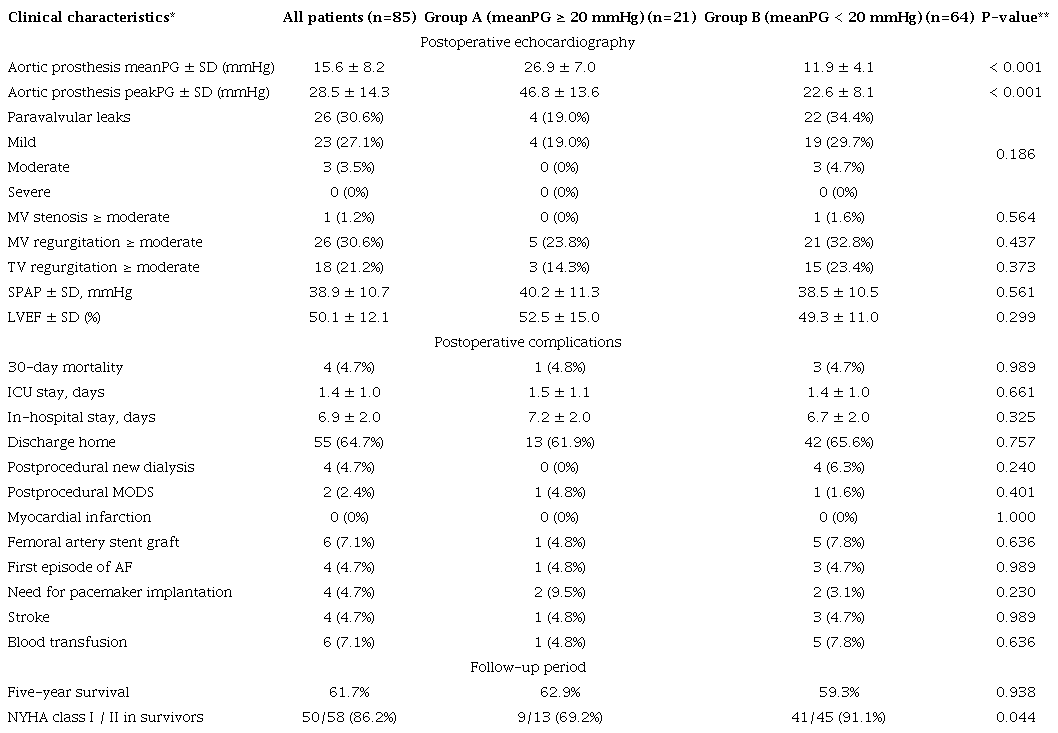 | Clinical characteristics* | All patients (n=85) | Group A (meanPG ≥ 20 mmHg) (n=21) | Group B (meanPG < 20 mmHg) (n=64) | P-value** |
|---|---|---|---|---|
| Postoperative echocardiography | | | | |
| Aortic prosthesis meanPG ± SD (mmHg) | 15.6 ± 8.2 | 26.9 ± 7.0 | 11.9 ± 4.1 | < 0.001 |
| Aortic prosthesis peakPG ± SD (mmHg) | 28.5 ± 14.3 | 46.8 ± 13.6 | 22.6 ± 8.1 | < 0.001 |
| Paravalvular leaks | 26 (30.6%) | 4 (19.0%) | 22 (34.4%) | |
| Mild | 23 (27.1%) | 4 (19.0%) | 19 (29.7%) | 0.186 |
| Moderate | 3 (3.5%) | 0 (0%) | 3 (4.7%) | |
| Severe | 0 (0%) | 0 (0%) | 0 (0%) | |
| MV stenosis ≥ moderate | 1 (1.2%) | 0 (0%) | 1 (1.6%) | 0.564 |
| MV regurgitation ≥ moderate | 26 (30.6%) | 5 (23.8%) | 21 (32.8%) | 0.437 |
| TV regurgitation ≥ moderate | 18 (21.2%) | 3 (14.3%) | 15 (23.4%) | 0.373 |
| SPAP ± SD, mmHg | 38.9 ± 10.7 | 40.2 ± 11.3 | 38.5 ± 10.5 | 0.561 |
| LVEF ± SD (%) | 50.1 ± 12.1 | 52.5 ± 15.0 | 49.3 ± 11.0 | 0.299 |
| Postoperative complications | | | | |
| 30-day mortality | 4 (4.7%) | 1 (4.8%) | 3 (4.7%) | 0.989 |
| ICU stay, days | 1.4 ± 1.0 | 1.5 ± 1.1 | 1.4 ± 1.0 | 0.661 |
| In-hospital stay, days | 6.9 ± 2.0 | 7.2 ± 2.0 | 6.7 ± 2.0 | 0.325 |
| Discharge home | 55 (64.7%) | 13 (61.9%) | 42 (65.6%) | 0.757 |
| Postprocedural new dialysis | 4 (4.7%) | 0 (0%) | 4 (6.3%) | 0.240 |
| Postprocedural MODS | 2 (2.4%) | 1 (4.8%) | 1 (1.6%) | 0.401 |
| Myocardial infarction | 0 (0%) | 0 (0%) | 0 (0%) | 1.000 |
| Femoral artery stent graft | 6 (7.1%) | 1 (4.8%) | 5 (7.8%) | 0.636 |
| First episode of AF | 4 (4.7%) | 1 (4.8%) | 3 (4.7%) | 0.989 |
| Need for pacemaker implantation | 4 (4.7%) | 2 (9.5%) | 2 (3.1%) | 0.230 |
| Stroke | 4 (4.7%) | 1 (4.8%) | 3 (4.7%) | 0.989 |
| Blood transfusion | 6 (7.1%) | 1 (4.8%) | 5 (7.8%) | 0.636 |
| Follow-up period | | | | |
| Five-year survival | 61.7% | 62.9% | 59.3% | 0.938 |
| NYHA class I / II in survivors | 50/58 (86.2%) | 9/13 (69.2%) | 41/45 (91.1%) | 0.044 |